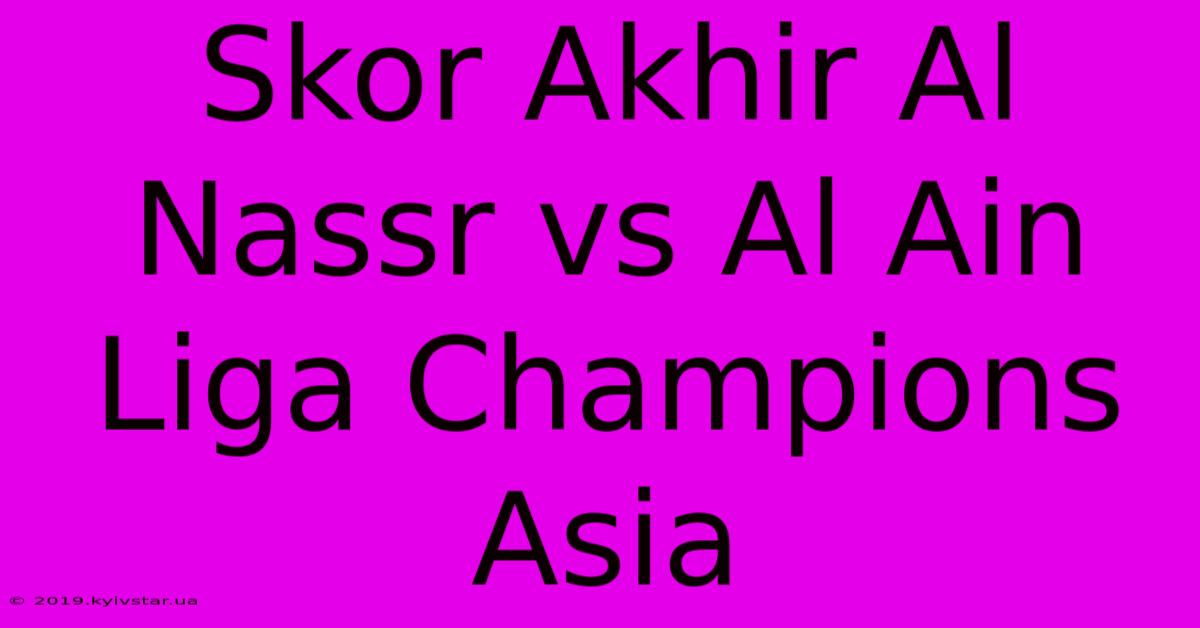 Skor Akhir Al Nassr vs Al Ain Liga Champions Asia

© 2019.kyivstar.ua